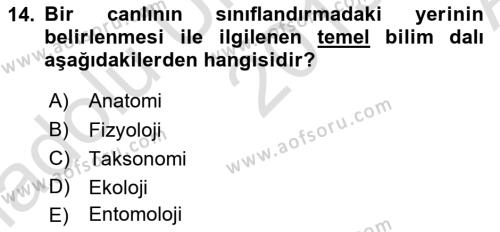 14. Bir canlının sınıflandırmadaki yerinin belirlenmesi ile ilgilenen temel bilim dalı aşağıdakilerden hangisidir?

A) Anatomi
B) Fizyoloji
C) Taksonomi
D) Ekoloji
E) Entomoloji

www.aofsoru.com
www.aofsoru.com
www.aofsoru.com